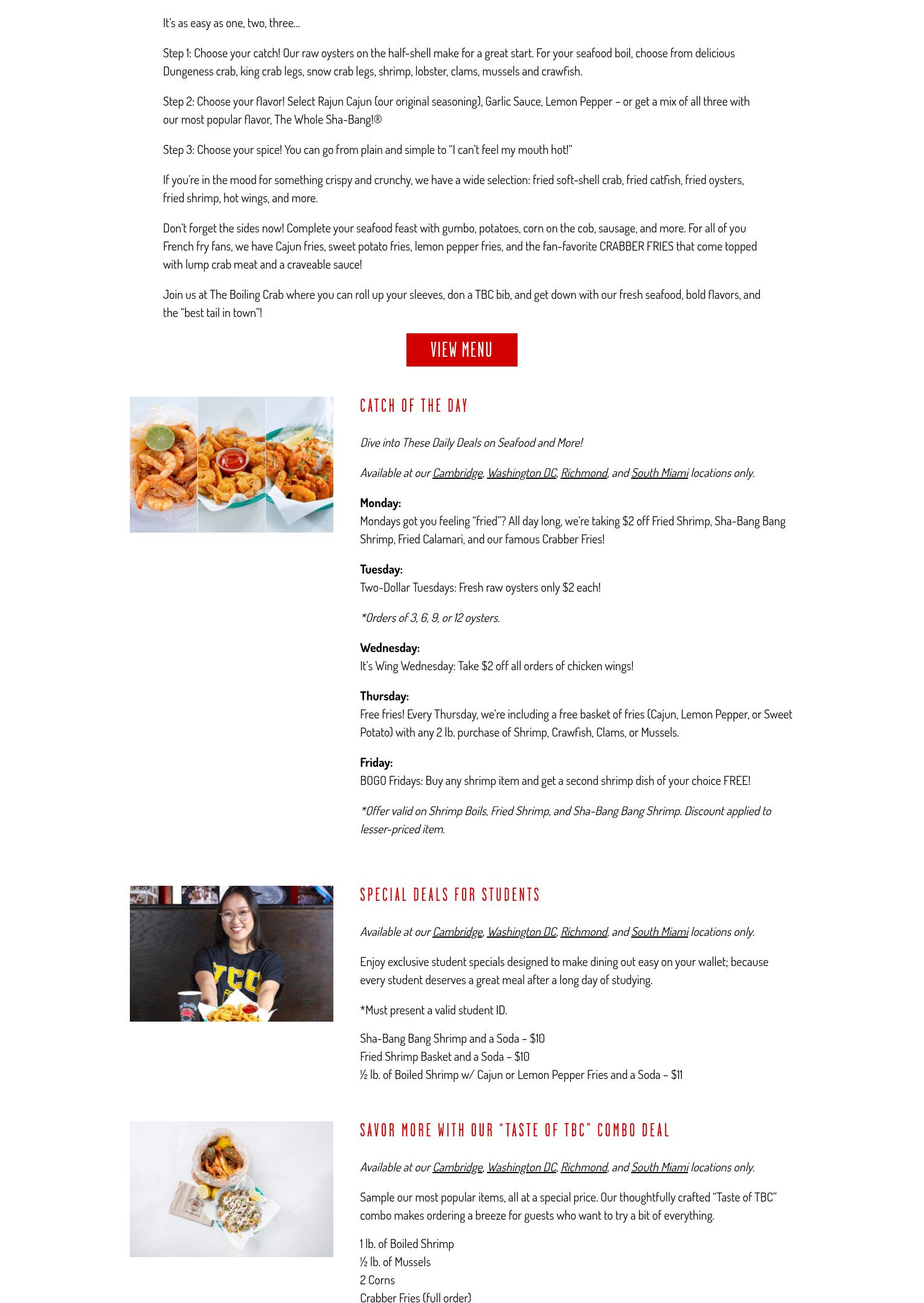 It's as easy as one, two, three...

Step 1: Choose your catch! Our raw oysters on the half-shell make for a great start. For your seafood boil, choose from delicious Dungeness crab, king crab legs, snow crab legs, shrimp, lobster, clams, mussels and crawfish.

Step 2: Choose your flavor! Select Rajun Cajun (our original seasoning), Garlic Sauce, Lemon Pepper – or get a mix of all three with our most popular flavor, The Whole Sha-Bang!®

Step 3: Choose your spice! You can go from plain and simple to "I can't feel my mouth hot!"

If you're in the mood for something crispy and crunchy, we have a wide selection: fried soft-shell crab, fried catfish, fried oysters, fried shrimp, hot wings, and more.

Don't forget the sides now! Complete your seafood feast with gumbo, potatoes, corn on the cob, sausage, and more. For all of you French fry fans, we have Cajun fries, sweet potato fries, lemon pepper fries, and the fan-favorite CRABBER FRIES that come topped with lump crab meat and a craveable sauce!

Join us at The Boiling Crab where you can roll up your sleeves, don a TBC bib, and get down with our fresh seafood, bold flavors, and the "best tail in town"!

VIEW MENU

CATCH OF THE DAY

Dive into These Daily Deals on Seafood and More!

Available at our Cambridge, Washington DC, Richmond, and South Miami locations only.

Monday:
Mondays got you feeling "fried"? All day long, we're taking $2 off Fried Shrimp, Sha-Bang Bang Shrimp, Fried Calamari, and our famous Crabber Fries!

Tuesday:
Two-Dollar Tuesdays: Fresh raw oysters only $2 each!

*Orders of 3, 6, 9, or 12 oysters.

Wednesday:
It's Wing Wednesday: Take $2 off all orders of chicken wings!

Thursday:
Free fries! Every Thursday, we're including a free basket of fries (Cajun, Lemon Pepper, or Sweet Potato) with any 2 lb. purchase of Shrimp, Crawfish, Clams, or Mussels.

Friday:
BOGO Fridays: Buy any shrimp item and get a second shrimp dish of your choice FREE!

*Offer valid on Shrimp Boils, Fried Shrimp, and Sha-Bang Bang Shrimp. Discount applied to lesser-priced item.

SPECIAL DEALS FOR STUDENTS

Available at our Cambridge, Washington DC, Richmond, and South Miami locations only.

Enjoy exclusive student specials designed to make dining out easy on your wallet; because every student deserves a great meal after a long day of studying.

*Must present a valid student ID.

Sha-Bang Bang Shrimp and a Soda – $10
Fried Shrimp Basket and a Soda – $10
½ lb. of Boiled Shrimp w/ Cajun or Lemon Pepper Fries and a Soda – $11

SAVOR MORE WITH OUR "TASTE OF TBC" COMBO DEAL

Available at our Cambridge, Washington DC, Richmond, and South Miami locations only.

Sample our most popular items, all at a special price. Our thoughtfully crafted "Taste of TBC" combo makes ordering a breeze for guests who want to try a bit of everything.

1 lb. of Boiled Shrimp
½ lb. of Mussels
2 Corns
Crabber Fries (full order)